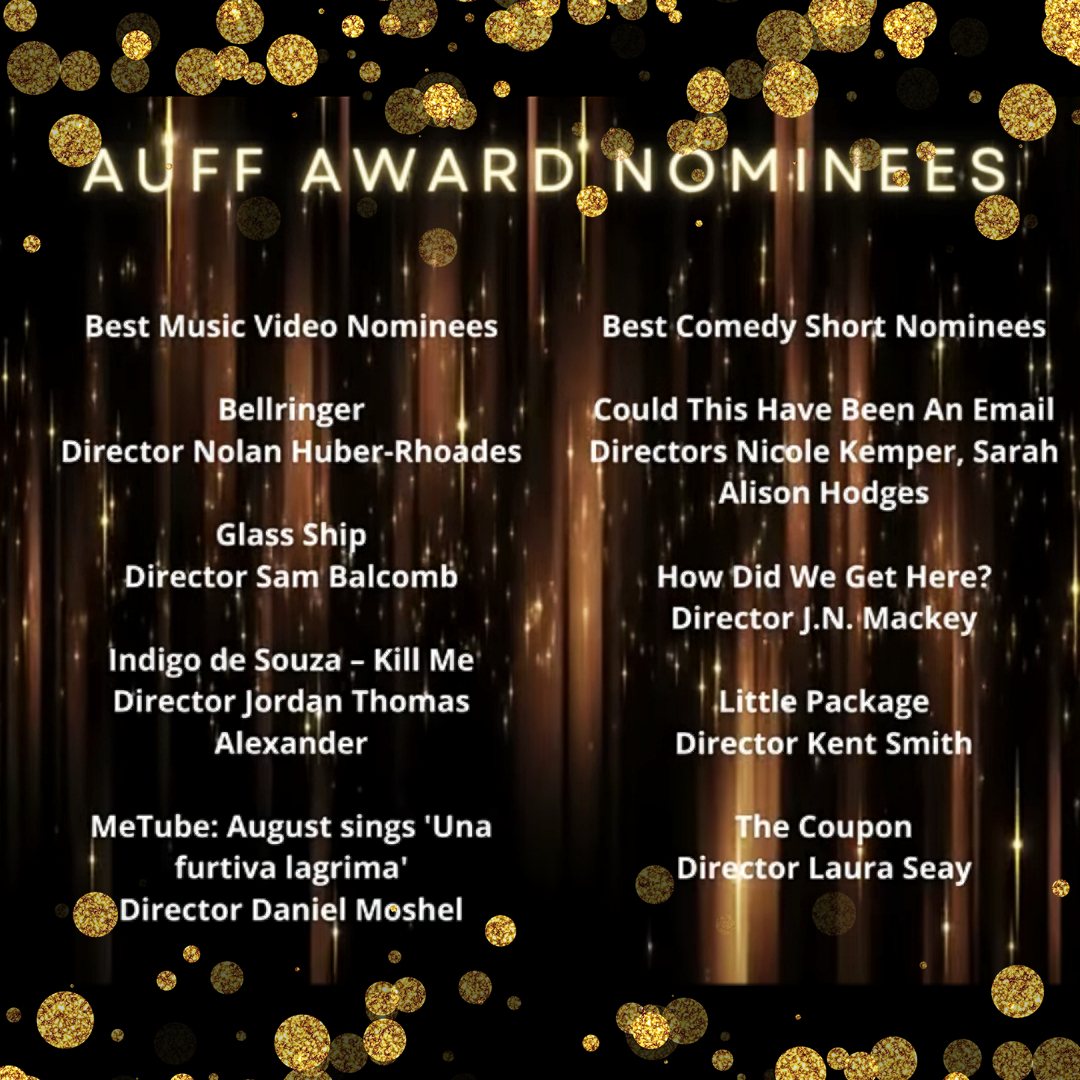 AUFF AWARD NOMINEES

Best Music Video Nominees

Bellringer
Director Nolan Huber-Rhoades

Glass Ship
Director Sam Balcomb

Indigo de Souza – Kill Me
Director Jordan Thomas Alexander

MeTube: August sings 'Una furtiva lagrima'
Director Daniel Moshel

Best Comedy Short Nominees

Could This Have Been An Email
Directors Nicole Kemper, Sarah Alison Hodges

How Did We Get Here?
Director J.N. Mackey

Little Package
Director Kent Smith

The Coupon
Director Laura Seay